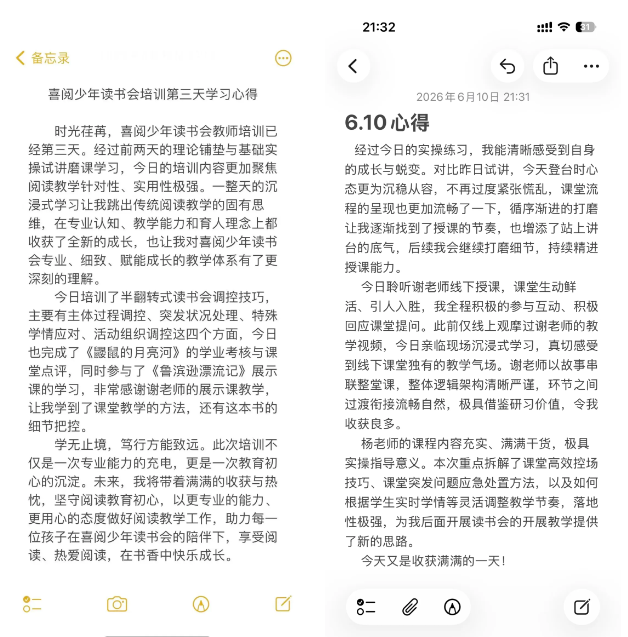 备忘录

喜阅少年读书会培训第三天学习心得

时光荏苒，喜阅少年读书会教师培训已经第三天。经过前两天的理论铺垫与基础实操试讲磨课学习，今日的培训内容更加聚焦阅读教学针对性、实用性极强。一整天的沉浸式学习让我跳出传统阅读教学的固有思维，在专业认知、教学能力和育人理念上都收获了全新的成长，也让我对喜阅少年读书会专业、细致、赋能成长的教学体系有了更深刻的理解。

今日培训了半翻转式读书会调控技巧，主要有主体过程调控、突发状况处理、特殊学情应对、活动组织调控这四个方面，今日也完成了《鼹鼠的月亮河》的学业考核与课堂点评，同时参与了《鲁滨逊漂流记》展示课的学习，非常感谢谢老师的展示课教学，让我学到了课堂教学的方法，还有这本书的细节把控。

学无止境，笃行方能致远。此次培训不仅是一次专业能力的充电，更是一次教育初心的沉淀。未来，我将带着满满的收获与热忱，坚守阅读教育初心，以更专业的能力、更用心的态度做好阅读教学工作，助力每一位孩子在喜阅少年读书会的陪伴下，享受阅读、热爱阅读，在书香中快乐成长。

21:32

31

2026年6月10日 21:31

6.10 心得

经过今日的实操练习，我能清晰感受到自身的成长与蜕变。对比昨日试讲，今天登台时心态更为沉稳从容，不再过度紧张慌乱，课堂流程的呈现也更加流畅了一下，循序渐进的打磨让我逐渐找到了授课的节奏，也增添了站上讲台的底气，后续我会继续打磨细节，持续精进授课能力。

今日聆听谢老师线下授课，课堂生动鲜活、引人入胜，我全程积极的参与互动、积极回应课堂提问。此前仅线上观摩过谢老师的教学视频，今日亲临现场沉浸式学习，真切感受到线下课堂独有的教学气场。谢老师以故事串联整堂课，整体逻辑架构清晰严谨，环节之间过渡衔接流畅自然，极具借鉴研习价值，令我收获良多。

杨老师的课程内容充实、满满干货，极具实操指导意义。本次重点拆解了课堂高效控场技巧、课堂突发问题应急处置方法，以及如何根据学生实时学情等灵活调整教学节奏，落地性极强，为我后面开展读书会的开展教学提供了新的思路。

今天又是收获满满的一天！